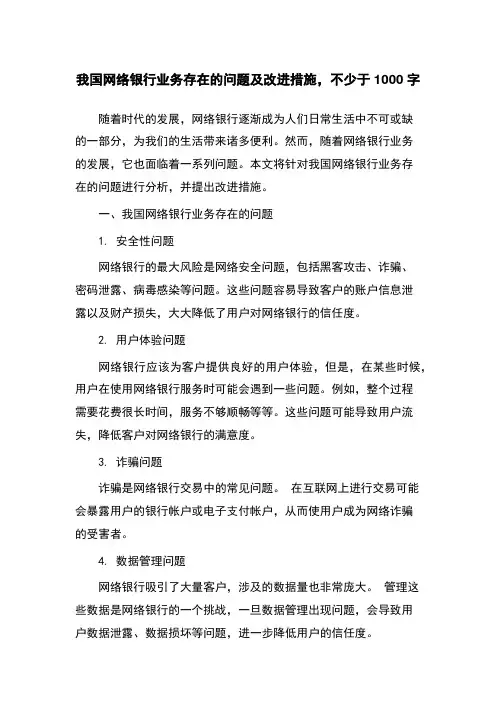 我国网络银行业务存在的问题及改进措施，不少于 1000 字

随着时代的发展，网络银行逐渐成为人们日常生活中不可或缺的一部分，为我们的生活带来诸多便利。然而，随着网络银行业务的发展，它也面临着一系列问题。本文将针对我国网络银行业务存在的问题进行分析，并提出改进措施。

一、我国网络银行业务存在的问题

1. 安全性问题

网络银行的最大风险是网络安全问题，包括黑客攻击、诈骗、密码泄露、病毒感染等问题。这些问题容易导致客户的账户信息泄露以及财产损失，大大降低了用户对网络银行的信任度。

2. 用户体验问题

网络银行应该为客户提供良好的用户体验，但是，在某些时候，用户在使用网络银行服务时可能会遇到一些问题。例如，整个过程需要花费很长时间，服务不够顺畅等等。这些问题可能导致用户流失，降低客户对网络银行的满意度。

3. 诈骗问题

诈骗是网络银行交易中的常见问题。 在互联网上进行交易可能会暴露用户的银行帐户或电子支付帐户，从而使用户成为网络诈骗的受害者。

4. 数据管理问题

网络银行吸引了大量客户，涉及的数据量也非常庞大。 管理这些数据是网络银行的一个挑战，一旦数据管理出现问题，会导致用户数据泄露、数据损坏等问题，进一步降低用户的信任度。